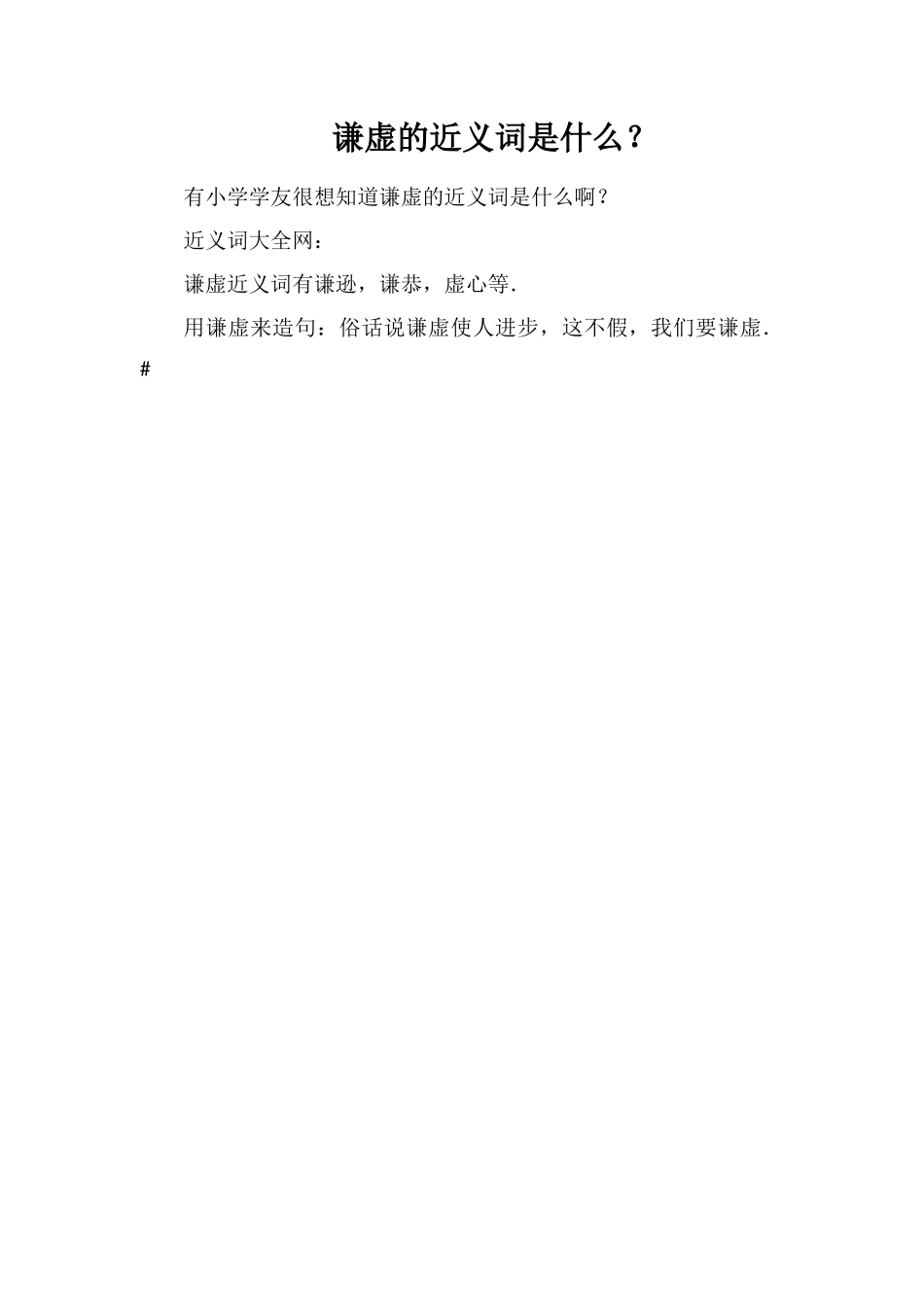 谦虚的近义词是什么？

有小学学友很想知道谦虚的近义词是什么啊？

近义词大全网：

谦虚近义词有谦逊，谦恭，虚心等.

用谦虚来造句：俗话说谦虚使人进步，这不假，我们要谦虚.

#